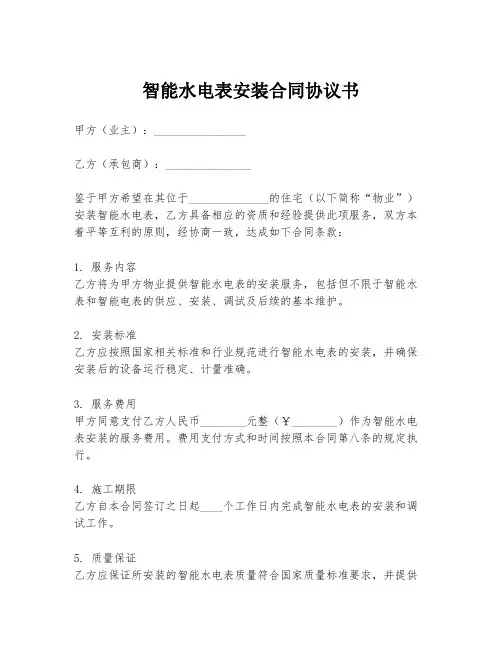 智能水电表安装合同协议书

甲方（业主）：________________

乙方（承包商）：________________

鉴于甲方希望在其位于______________的住宅（以下简称“物业”）安装智能水电表，乙方具备相应的资质和经验提供此项服务，双方本着平等互利的原则，经协商一致，达成如下合同条款：

1. 服务内容
乙方将为甲方物业提供智能水电表的安装服务，包括但不限于智能水表和智能电表的供应、安装、调试及后续的基本维护。

2. 安装标准
乙方应按照国家相关标准和行业规范进行智能水电表的安装，并确保安装后的设备运行稳定、计量准确。

3. 服务费用
甲方同意支付乙方人民币________元整（¥________）作为智能水电表安装的服务费用。费用支付方式和时间按照本合同第八条的规定执行。

4. 施工期限
乙方自本合同签订之日起____个工作日内完成智能水电表的安装和调试工作。

5. 质量保证
乙方应保证所安装的智能水电表质量符合国家质量标准要求，并提供